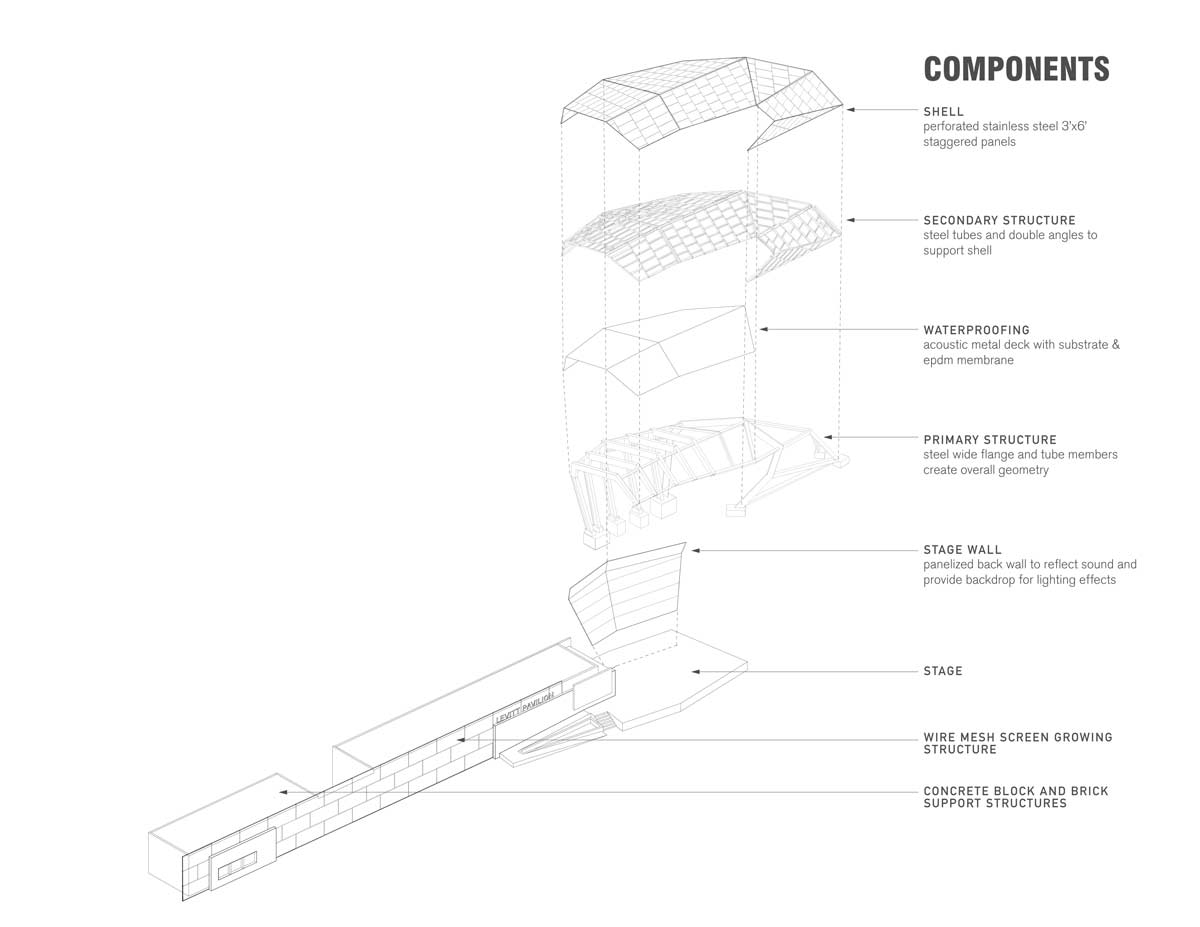 COMPONENTS

SHELL
perforated stainless steel 3'x6' staggered panels

SECONDARY STRUCTURE
steel tubes and double angles to support shell

WATERPROOFING
acoustic metal deck with substrate & epdm membrane

PRIMARY STRUCTURE
steel wide flange and tube members create overall geometry

STAGE WALL
panelized back wall to reflect sound and provide backdrop for lighting effects

STAGE

WIRE MESH SCREEN GROWING STRUCTURE

CONCRETE BLOCK AND BRICK SUPPORT STRUCTURES

LEVITT PAVILION